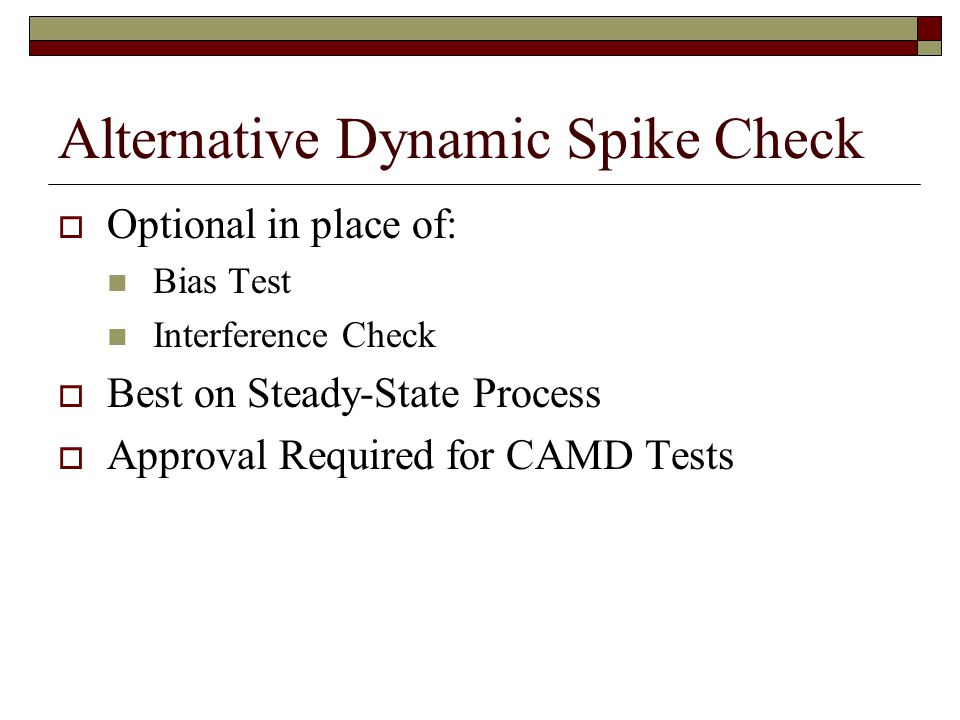 Alternative Dynamic Spike Check

Optional in place of:

Bias Test

Interference Check

Best on Steady-State Process

Approval Required for CAMD Tests